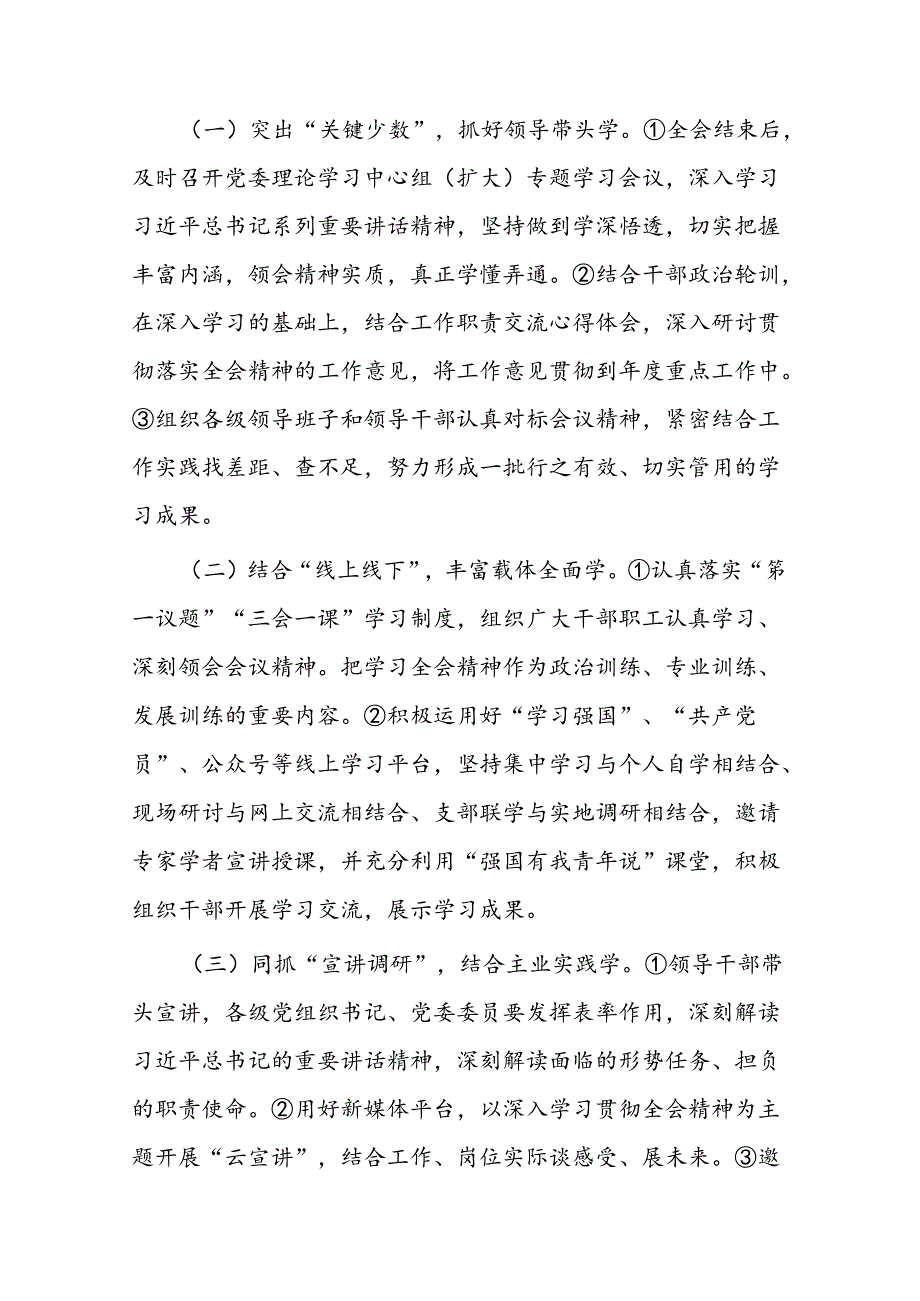 （一）突出“关键少数”，抓好领导带头学。①全会结束后，及时召开党委理论学习中心组（扩大）专题学习会议，深入学习习近平总书记系列重要讲话精神，坚持做到学深悟透，切实把握丰富内涵，领会精神实质，真正学懂弄通。②结合干部政治轮训，在深入学习的基础上，结合工作职责交流心得体会，深入研讨贯彻落实全会精神的工作意见，将工作意见贯彻到年度重点工作中。③组织各级领导班子和领导干部认真对标会议精神，紧密结合工作实践找差距、查不足，努力形成一批行之有效、切实管用的学习成果。

（二）结合“线上线下”，丰富载体全面学。①认真落实“第一议题”“三会一课”学习制度，组织广大干部职工认真学习、深刻领会会议精神。把学习全会精神作为政治训练、专业训练、发展训练的重要内容。②积极运用好“学习强国”、“共产党员”、公众号等线上学习平台，坚持集中学习与个人自学相结合、现场研讨与网上交流相结合、支部联学与实地调研相结合，邀请专家学者宣讲授课，并充分利用“强国有我青年说”课堂，积极组织干部开展学习交流，展示学习成果。

（三）同抓“宣讲调研”，结合主业实践学。①领导干部带头宣讲，各级党组织书记、党委委员要发挥表率作用，深刻解读习近平总书记的重要讲话精神，深刻解读面临的形势任务、担负的职责使命。②用好新媒体平台，以深入学习贯彻全会精神为主题开展“云宣讲”，结合工作、岗位实际谈感受、展未来。③邀